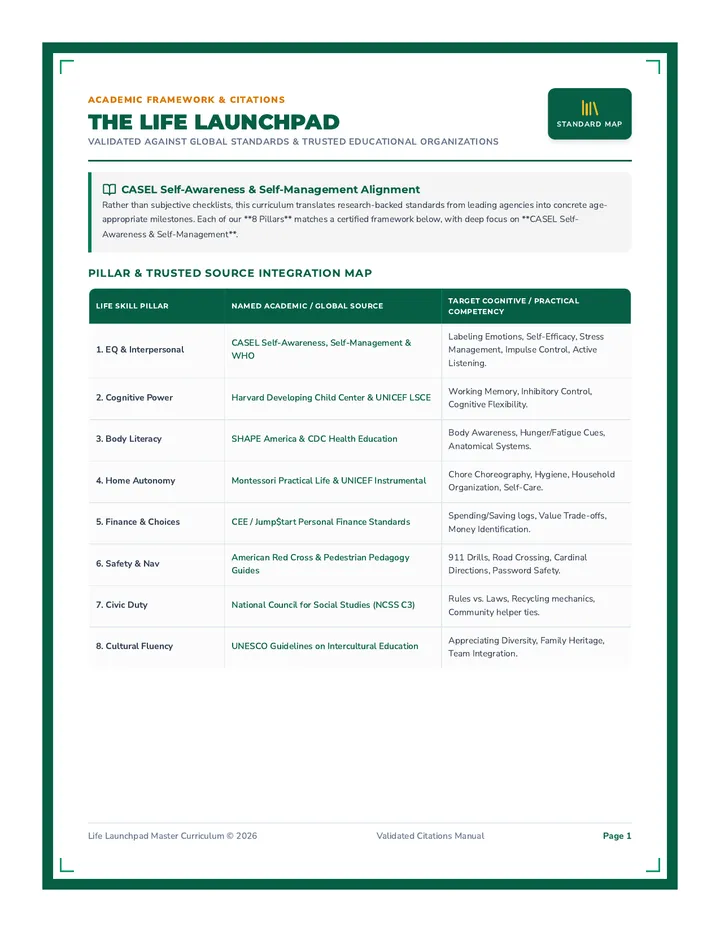 ACADEMIC FRAMEWORK & CITATIONS

THE LIFE LAUNCHPAD

VALIDATED AGAINST GLOBAL STANDARDS & TRUSTED EDUCATIONAL ORGANIZATIONS

STANDARD MAP

CASEL Self-Awareness & Self-Management Alignment

Rather than subjective checklists, this curriculum translates research-backed standards from leading agencies into concrete age-appropriate milestones. Each of our **8 Pillars** matches a certified framework below, with deep focus on **CASEL Self-Awareness & Self-Management**.

PILLAR & TRUSTED SOURCE INTEGRATION MAP

| LIFE SKILL PILLAR | NAMED ACADEMIC / GLOBAL SOURCE | TARGET COGNITIVE / PRACTICAL COMPETENCY |
|---|---|---|
| 1. EQ & Interpersonal | CASEL Self-Awareness, Self-Management & WHO | Labeling Emotions, Self-Efficacy, Stress Management, Impulse Control, Active Listening. |
| 2. Cognitive Power | Harvard Developing Child Center & UNICEF LSCE | Working Memory, Inhibitory Control, Cognitive Flexibility. |
| 3. Body Literacy | SHAPE America & CDC Health Education | Body Awareness, Hunger/Fatigue Cues, Anatomical Systems. |
| 4. Home Autonomy | Montessori Practical Life & UNICEF Instrumental | Chore Choreography, Hygiene, Household Organization, Self-Care. |
| 5. Finance & Choices | CEE / Jump$tart Personal Finance Standards | Spending/Saving logs, Value Trade-offs, Money Identification. |
| 6. Safety & Nav | American Red Cross & Pedestrian Pedagogy Guides | 911 Drills, Road Crossing, Cardinal Directions, Password Safety. |
| 7. Civic Duty | National Council for Social Studies (NCSS C3) | Rules vs. Laws, Recycling mechanics, Community helper ties. |
| 8. Cultural Fluency | UNESCO Guidelines on Intercultural Education | Appreciating Diversity, Family Heritage, Team Integration. |

Life Launchpad Master Curriculum © 2026    Validated Citations Manual    Page 1